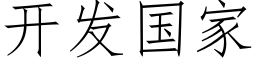 开发国家